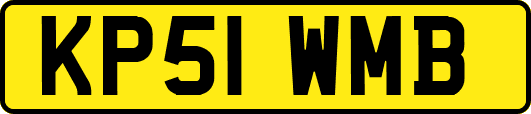 KP51 WMB